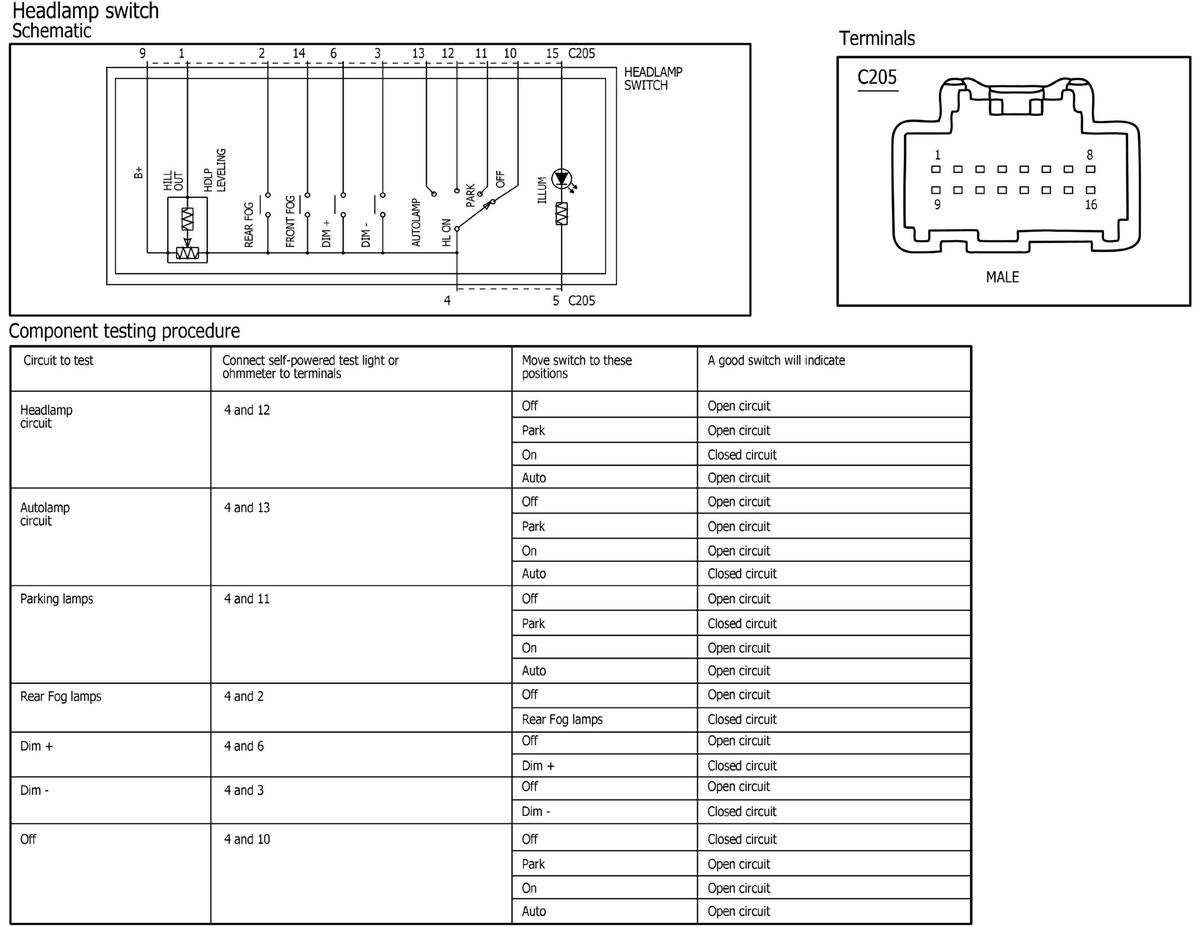 Headlamp switch
Schematic

9 1 2 14 6 3 13 12 11 10 15 C205

HEADLAMP SWITCH

B+
HILL OUT
HDLP LEVELING
REAR FOG
FRONT FOG
DIM +
DIM -
AUTOLAMP
HL ON
PARK
OFF
ILLUM

4 5 C205

Terminals

C205

1 8
9 16

MALE

Component testing procedure

| Circuit to test | Connect self-powered test light or ohmmeter to terminals | Move switch to these positions | A good switch will indicate |
|---|---|---|---|
| Headlamp circuit | 4 and 12 | Off | Open circuit |
| | | Park | Open circuit |
| | | On | Closed circuit |
| | | Auto | Open circuit |
| Autolamp circuit | 4 and 13 | Off | Open circuit |
| | | Park | Open circuit |
| | | On | Open circuit |
| | | Auto | Closed circuit |
| Parking lamps | 4 and 11 | Off | Open circuit |
| | | Park | Closed circuit |
| | | On | Open circuit |
| | | Auto | Open circuit |
| Rear Fog lamps | 4 and 2 | Off | Open circuit |
| | | Rear Fog lamps | Closed circuit |
| Dim + | 4 and 6 | Off | Open circuit |
| | | Dim + | Closed circuit |
| Dim - | 4 and 3 | Off | Open circuit |
| | | Dim - | Closed circuit |
| Off | 4 and 10 | Off | Closed circuit |
| | | Park | Open circuit |
| | | On | Open circuit |
| | | Auto | Open circuit |